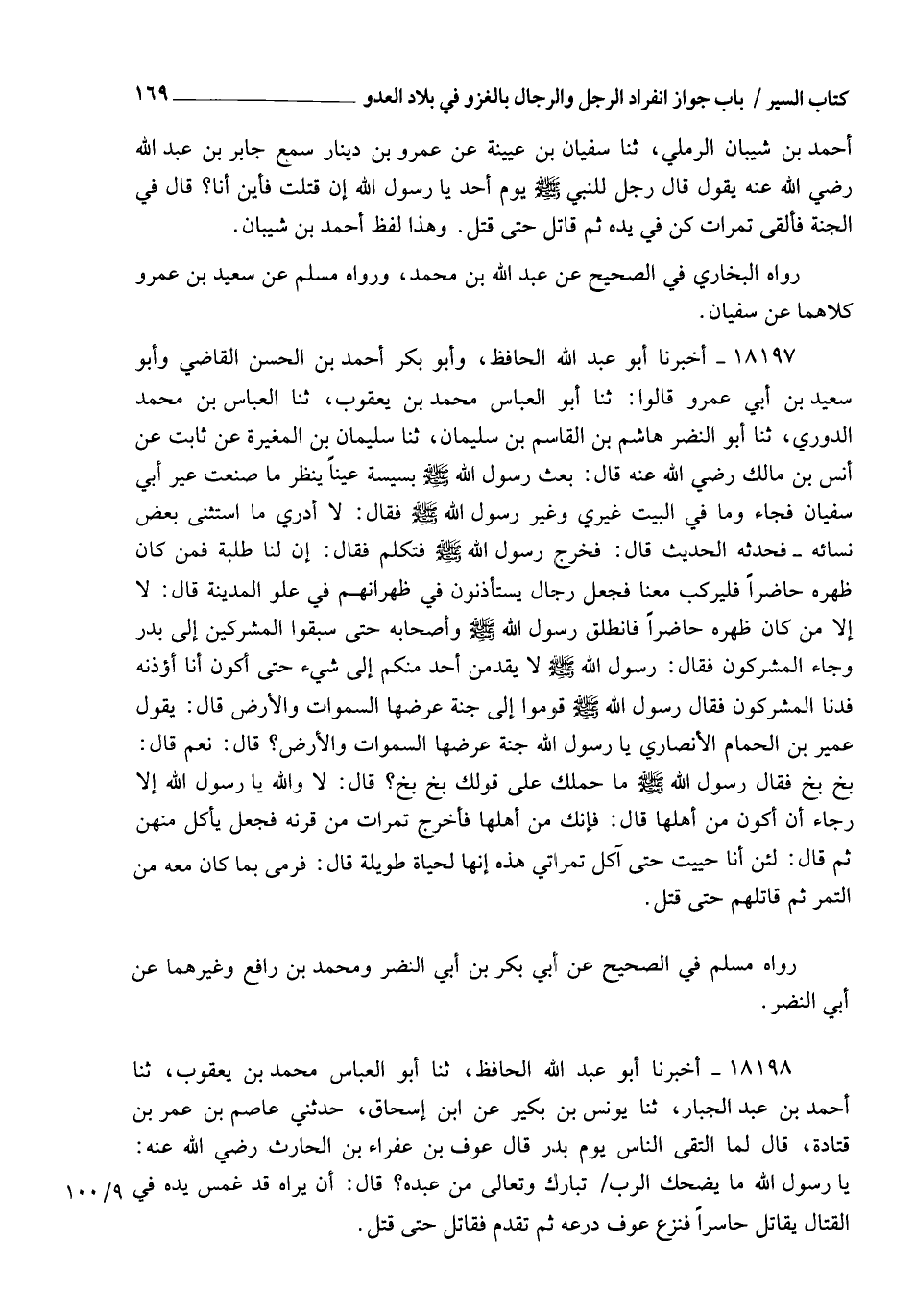 كتاب السير / باب جواز انفراد الرجل والرجال بالغزو في بلاد العدو ١٦٩

أحمد بن شيبان الرملي، ثنا سفيان بن عيينة عن عمرو بن دينار سمع جابر بن عبد الله رضي الله عنه يقول قال رجل للنبي ﷺ يوم أحد يا رسول الله إن قتلت فأين أنا؟ قال في الجنة فألقى تمرات كن في يده ثم قاتل حتى قتل. وهذا لفظ أحمد بن شيبان.

رواه البخاري في الصحيح عن عبد الله بن محمد، ورواه مسلم عن سعيد بن عمرو كلاهما عن سفيان.

١٨١٩٧ ـ أخبرنا أبو عبد الله الحافظ، وأبو بكر أحمد بن الحسن القاضي وأبو سعيد بن أبي عمرو قالوا: ثنا أبو العباس محمد بن يعقوب، ثنا العباس بن محمد الدوري، ثنا أبو النضر هاشم بن القاسم بن سليمان، ثنا سليمان بن المغيرة عن ثابت عن أنس بن مالك رضي الله عنه قال: بعث رسول الله ﷺ بسيسة عيناً ينظر ما صنعت عير أبي سفيان فجاء وما في البيت غيري وغير رسول الله ﷺ فقال: لا أدري ما استثنى بعض نسائه ـ فحدثه الحديث قال: فخرج رسول الله ﷺ فتكلم فقال: إن لنا طلبة فمن كان ظهره حاضراً فليركب معنا فجعل رجال يستأذنون في ظهرانهم في علو المدينة قال: لا إلا من كان ظهره حاضراً فانطلق رسول الله ﷺ وأصحابه حتى سبقوا المشركين إلى بدر وجاء المشركون فقال: رسول الله ﷺ لا يقدمن أحد منكم إلى شيء حتى أكون أنا أؤذنه فدنا المشركون فقال رسول الله ﷺ قوموا إلى جنة عرضها السموات والأرض قال: يقول عمير بن الحمام الأنصاري يا رسول الله جنة عرضها السموات والأرض؟ قال: نعم قال: بخ بخ فقال رسول الله ﷺ ما حملك على قولك بخ بخ؟ قال: لا والله يا رسول الله إلا رجاء أن أكون من أهلها قال: فإنك من أهلها فأخرج تمرات من قرنه فجعل يأكل منهن ثم قال: لئن أنا حييت حتى آكل تمراتي هذه إنها لحياة طويلة قال: فرمى بما كان معه من التمر ثم قاتلهم حتى قتل.

رواه مسلم في الصحيح عن أبي بكر بن أبي النضر ومحمد بن رافع وغيرهما عن أبي النضر.

١٨١٩٨ ـ أخبرنا أبو عبد الله الحافظ، ثنا أبو العباس محمد بن يعقوب، ثنا أحمد بن عبد الجبار، ثنا يونس بن بكير عن ابن إسحاق، حدثني عاصم بن عمر بن قتادة، قال لما التقى الناس يوم بدر قال عوف بن عفراء بن الحارث رضي الله عنه: يا رسول الله ما يضحك الرب/ تبارك وتعالى من عبده؟ قال: أن يراه قد غمس يده في القتال يقاتل حاسراً فنزع عوف درعه ثم تقدم فقاتل حتى قتل.

١٠٠/٩